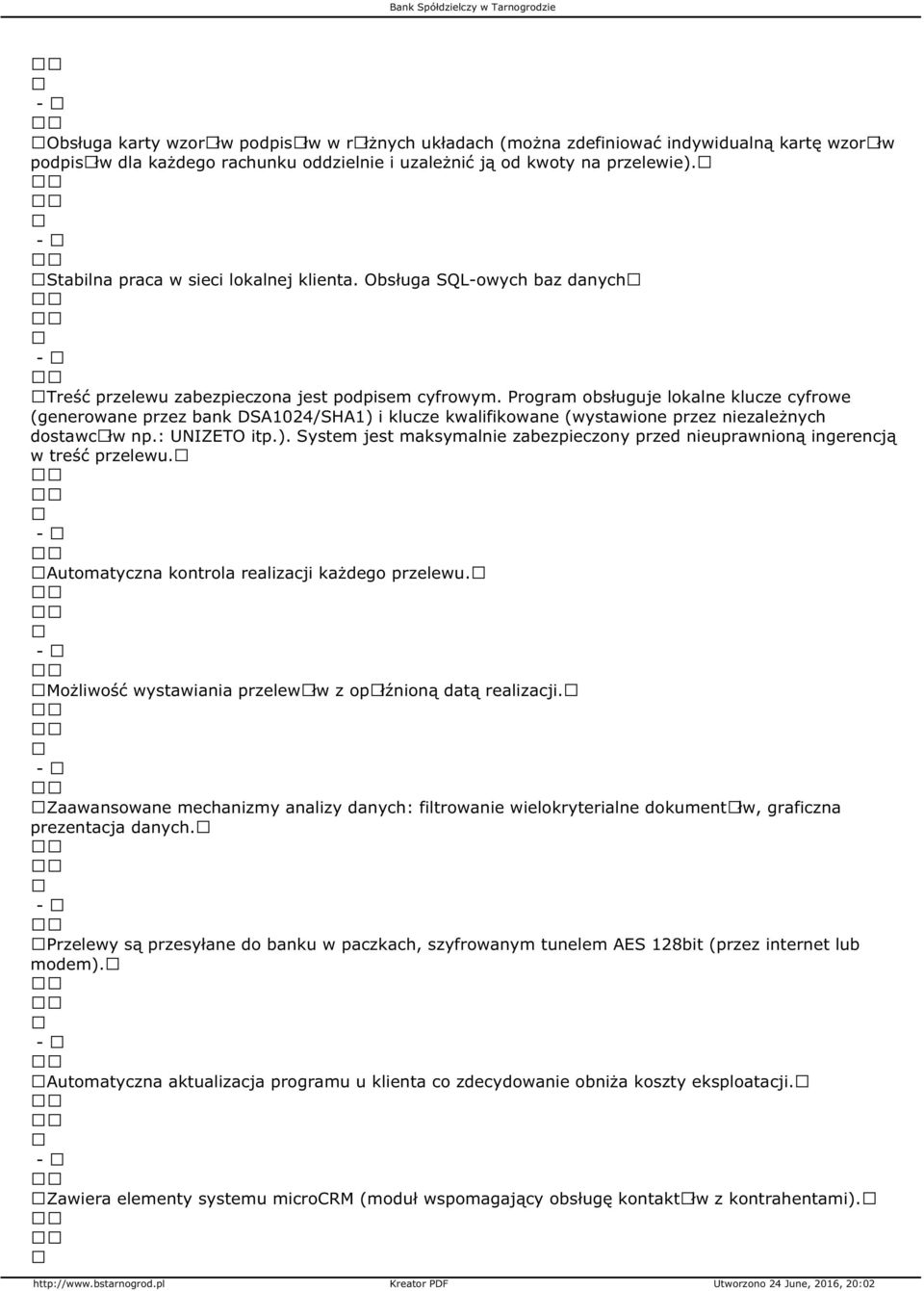 Bank Spółdzielczy w Tarnogrodzie

□□
□
- □
□□
□Obsługa karty wzor□łw podpis□łw w r□łżnych układach (można zdefiniować indywidualną kartę wzor□łw podpis□łw dla każdego rachunku oddzielnie i uzależnić ją od kwoty na przelewie).□
□□
□□
□
- □
□□
□Stabilna praca w sieci lokalnej klienta. Obsługa SQL-owych baz danych□
□□
□□
□
- □
□□
□Treść przelewu zabezpieczona jest podpisem cyfrowym. Program obsługuje lokalne klucze cyfrowe (generowane przez bank DSA1024/SHA1) i klucze kwalifikowane (wystawione przez niezależnych dostawc□łw np.: UNIZETO itp.). System jest maksymalnie zabezpieczony przed nieuprawnioną ingerencją w treść przelewu.□
□□
□□
□
- □
□□
□Automatyczna kontrola realizacji każdego przelewu.□
□□
□□
□
- □
□□
□Możliwość wystawiania przelew□łw z op□łźnioną datą realizacji.□
□□
□□
□
- □
□□
□Zaawansowane mechanizmy analizy danych: filtrowanie wielokryterialne dokument□łw, graficzna prezentacja danych.□
□□
□□
□
- □
□□
□Przelewy są przesyłane do banku w paczkach, szyfrowanym tunelem AES 128bit (przez internet lub modem).□
□□
□□
□
- □
□□
□Automatyczna aktualizacja programu u klienta co zdecydowanie obniża koszty eksploatacji.□
□□
□□
□
- □
□□
□Zawiera elementy systemu microCRM (moduł wspomagający obsługę kontakt□łw z kontrahentami).□
□□
□□
□

http://www.bstarnogrod.pl Kreator PDF Utworzono 24 June, 2016, 20:02